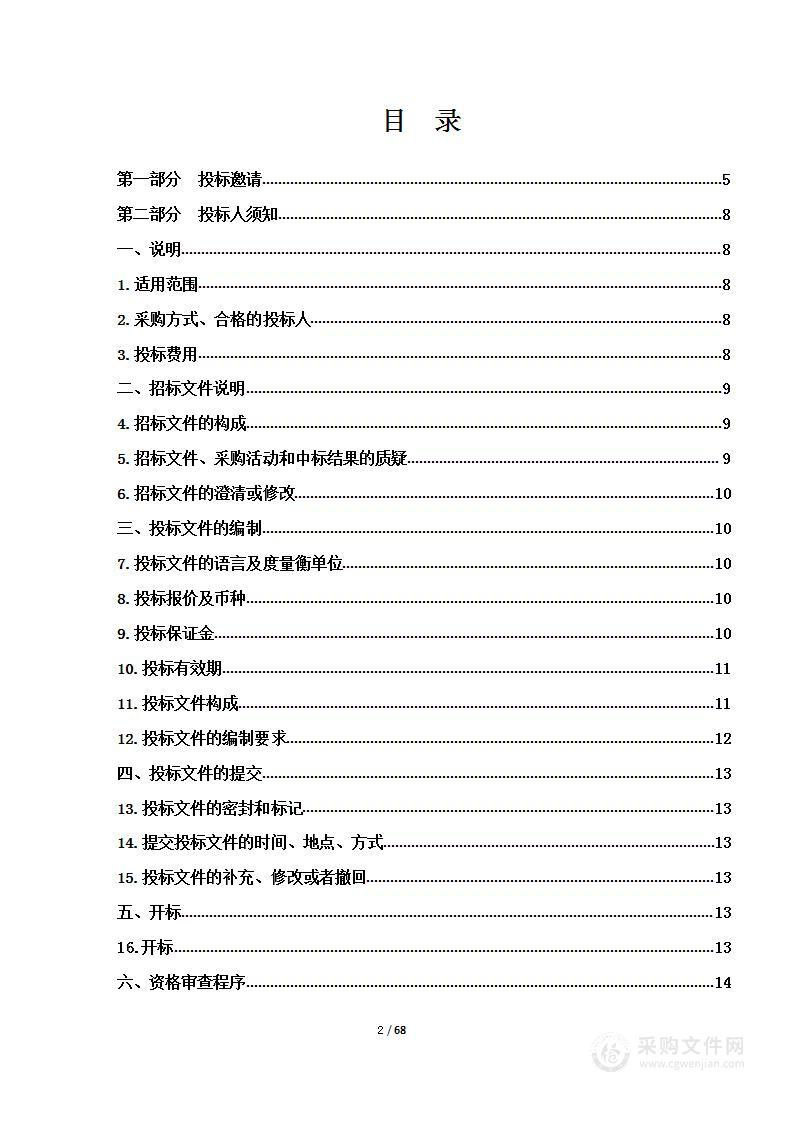 目 录

第一部分 投标邀请......5

第二部分 投标人须知......8

一、说明......8

1. 适用范围......8

2. 采购方式、合格的投标人......8

3. 投标费用......8

二、招标文件说明......9

4. 招标文件的构成......9

5. 招标文件、采购活动和中标结果的质疑......9

6. 招标文件的澄清或修改......10

三、投标文件的编制......10

7. 投标文件的语言及度量衡单位......10

8. 投标报价及币种......10

9. 投标保证金......10

10. 投标有效期......11

11. 投标文件构成......11

12. 投标文件的编制要求......12

四、投标文件的提交......13

13. 投标文件的密封和标记......13

14. 提交投标文件的时间、地点、方式......13

15. 投标文件的补充、修改或者撤回......13

五、开标......13

16.开标......13

六、资格审查程序......14

2 / 68

采购文件网
www.cgwenjian.com